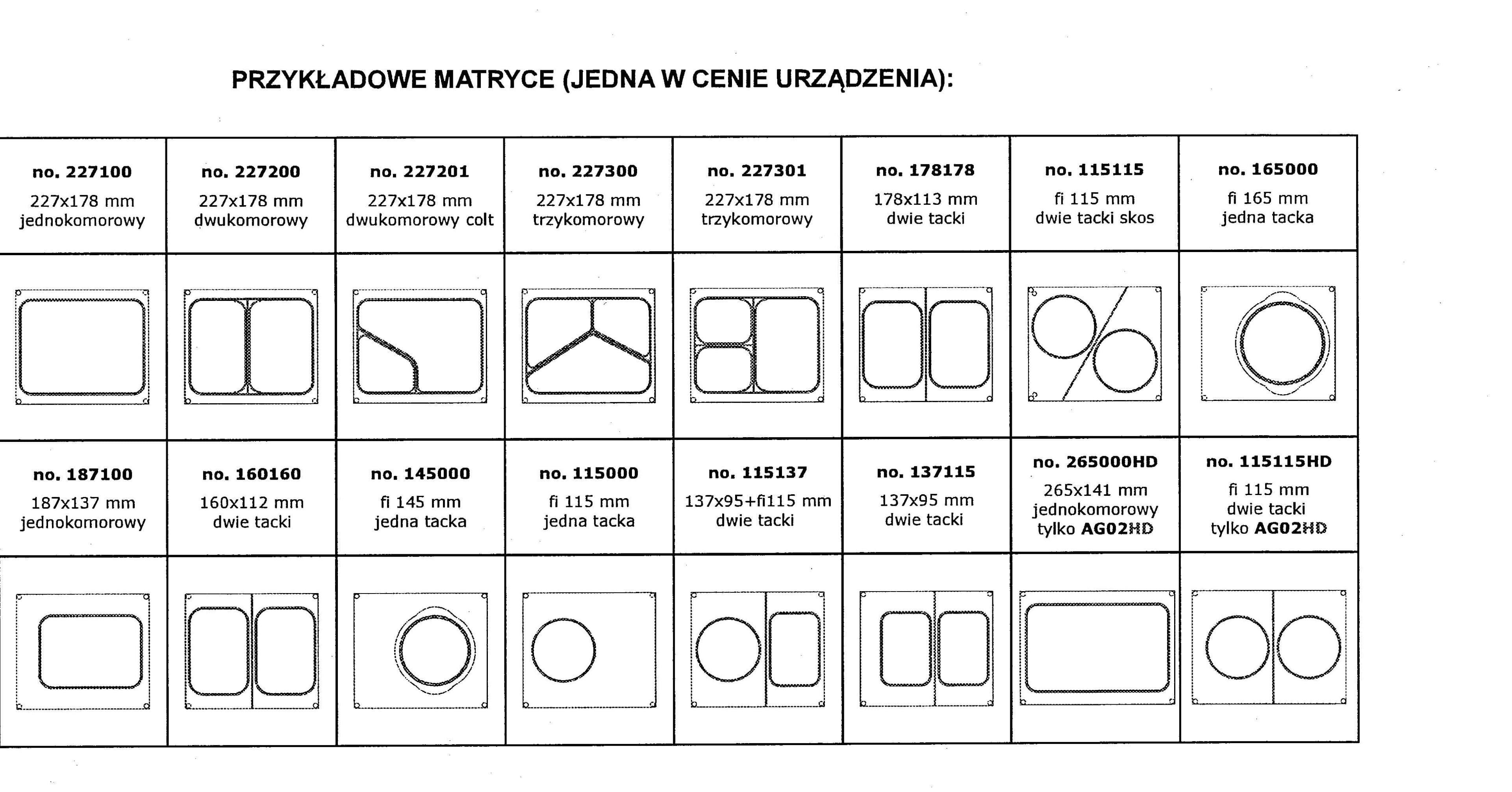 PRZYKŁADOWE MATRYCE (JEDNA W CENIE URZĄDZENIA):

| no. 227100 227x178 mm jednokomorowy | no. 227200 227x178 mm dwukomorowy | no. 227201 227x178 mm dwukomorowy colt | no. 227300 227x178 mm trzykomorowy | no. 227301 227x178 mm trzykomorowy | no. 178178 178x113 mm dwie tacki | no. 115115 fi 115 mm dwie tacki skos | no. 165000 fi 165 mm jedna tacka |
|---|---|---|---|---|---|---|---|
| | | | | | | | |
| no. 187100 187x137 mm jednokomorowy | no. 160160 160x112 mm dwie tacki | no. 145000 fi 145 mm jedna tacka | no. 115000 fi 115 mm jedna tacka | no. 115137 137x95+fi115 mm dwie tacki | no. 137115 137x95 mm dwie tacki | no. 265000HD 265x141 mm jednokomorowy tylko AG02HD | no. 115115HD fi 115 mm dwie tacki tylko AG02HD |
| | | | | | | | |